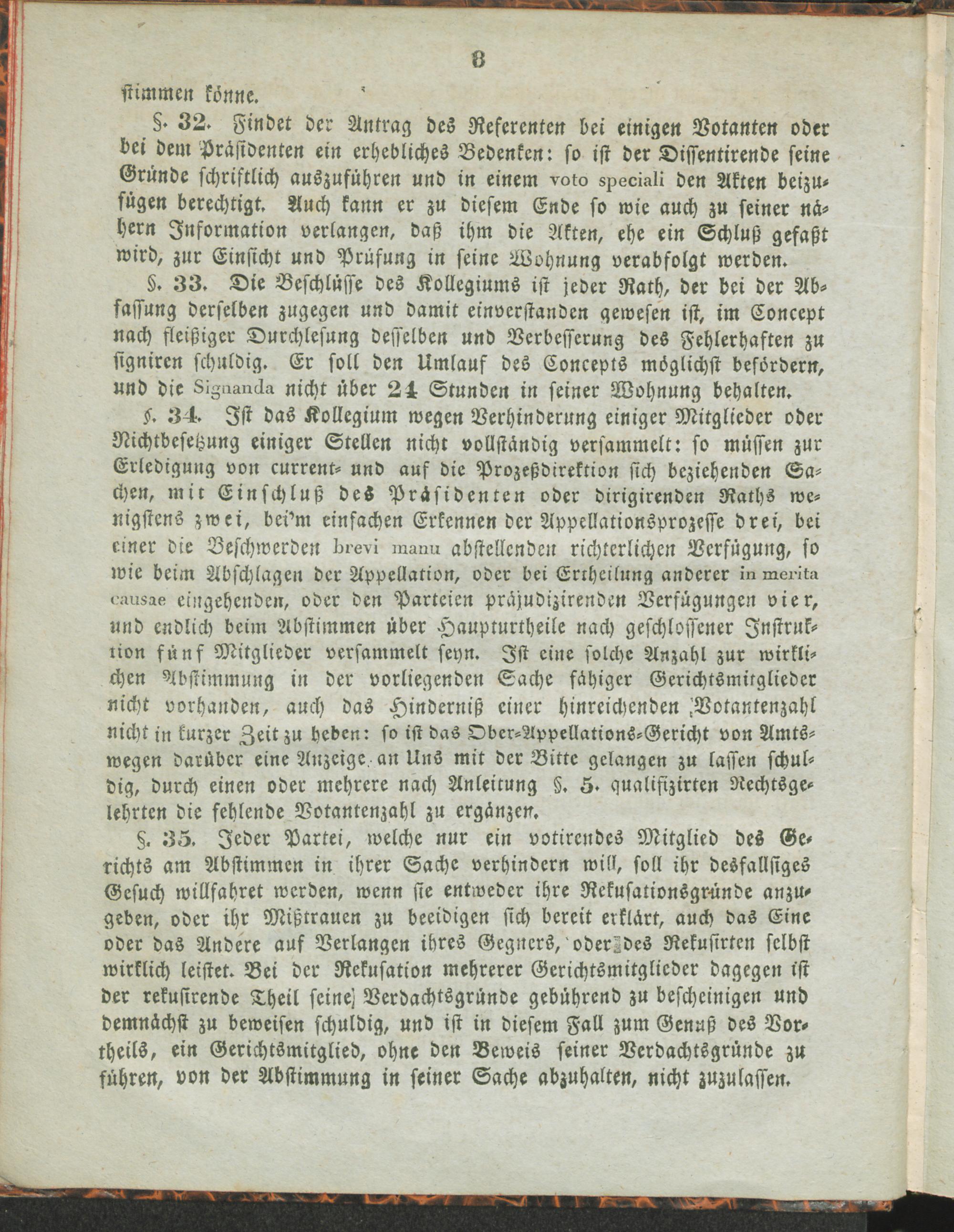 8

stimmen könne.

§. 32. Findet der Antrag des Referenten bei einigen Votanten oder bei dem Präsidenten ein erhebliches Bedenken: so ist der Dissentirende seine Gründe schriftlich auszuführen und in einem voto speciali den Akten beizufügen berechtigt. Auch kann er zu diesem Ende so wie auch zu seiner nähern Information verlangen, daß ihm die Akten, ehe ein Schluß gefaßt wird, zur Einsicht und Prüfung in seine Wohnung verabfolgt werden.

§. 33. Die Beschlüsse des Kollegiums ist jeder Rath, der bei der Abfassung derselben zugegen und damit einverstanden gewesen ist, im Concept nach fleißiger Durchlesung desselben und Verbesserung des Fehlerhaften zu signiren schuldig. Er soll den Umlauf des Concepts möglichst befördern, und die Signanda nicht über 24 Stunden in seiner Wohnung behalten.

§. 34. Ist das Kollegium wegen Verhinderung einiger Mitglieder oder Nichtbesetzung einiger Stellen nicht vollständig versammelt: so müssen zur Erledigung von current- und auf die Prozeßdirektion sich beziehenden Sachen, mit Einschluß des Präsidenten oder dirigirenden Raths wenigstens zwei, bei'm einfachen Erkennen der Appellationsprozesse drei, bei einer die Beschwerden brevi manu abstellenden richterlichen Verfügung, so wie beim Abschlagen der Appellation, oder bei Ertheilung anderer in merita causae eingehenden, oder den Parteien präjudizirenden Verfügungen vier, und endlich beim Abstimmen über Haupturtheile nach geschlossener Instruktion fünf Mitglieder versammelt seyn. Ist eine solche Anzahl zur wirklichen Abstimmung in der vorliegenden Sache fähiger Gerichtsmitglieder nicht vorhanden, auch das Hinderniß einer hinreichenden Votantenzahl nicht in kurzer Zeit zu heben: so ist das Ober-Appellations-Gericht von Amtswegen darüber eine Anzeige an Uns mit der Bitte gelangen zu lassen schuldig, durch einen oder mehrere nach Anleitung §. 5. qualifizirten Rechtsgelehrten die fehlende Votantenzahl zu ergänzen.

§. 35. Jeder Partei, welche nur ein votirendes Mitglied des Gerichts am Abstimmen in ihrer Sache verhindern will, soll ihr desfallsiges Gesuch willfahret werden, wenn sie entweder ihre Rekusationsgründe anzugeben, oder ihr Mißtrauen zu beeidigen sich bereit erklärt, auch das Eine oder das Andere auf Verlangen ihres Gegners, oder des Rekusirten selbst wirklich leistet. Bei der Rekusation mehrerer Gerichtsmitglieder dagegen ist der rekusirende Theil seine Verdachtsgründe gebührend zu bescheinigen und demnächst zu beweisen schuldig, und ist in diesem Fall zum Genuß des Vortheils, ein Gerichtsmitglied, ohne den Beweis seiner Verdachtsgründe zu führen, von der Abstimmung in seiner Sache abzuhalten, nicht zuzulassen.